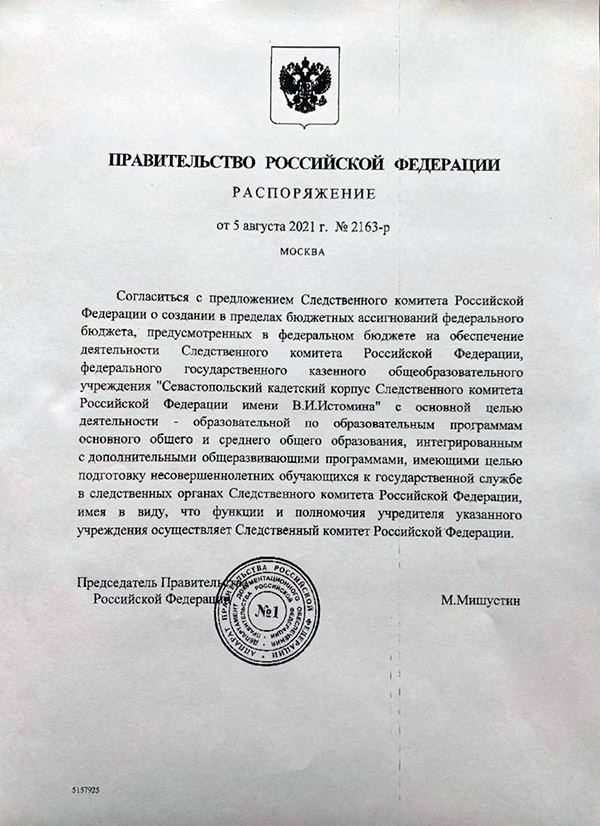 ПРАВИТЕЛЬСТВО РОССИЙСКОЙ ФЕДЕРАЦИИ

РАСПОРЯЖЕНИЕ

от 5 августа 2021 г. № 2163-р

МОСКВА

Согласиться с предложением Следственного комитета Российской Федерации о создании в пределах бюджетных ассигнований федерального бюджета, предусмотренных в федеральном бюджете на обеспечение деятельности Следственного комитета Российской Федерации, федерального государственного казенного общеобразовательного учреждения "Севастопольский кадетский корпус Следственного комитета Российской Федерации имени В.И.Истомина" с основной целью деятельности - образовательной по образовательным программам основного общего и среднего общего образования, интегрированным с дополнительными общеразвивающими программами, имеющими целью подготовку несовершеннолетних обучающихся к государственной службе в следственных органах Следственного комитета Российской Федерации, имея в виду, что функции и полномочия учредителя указанного учреждения осуществляет Следственный комитет Российской Федерации.

Председатель Правительства
Российской Федерации

АППАРАТ ПРАВИТЕЛЬСТВА РОССИЙСКОЙ ФЕДЕРАЦИИ ДЕПАРТАМЕНТ ДОКУМЕНТАЦИОННОГО ОБЕСПЕЧЕНИЯ
№1

М.Мишустин

5157925